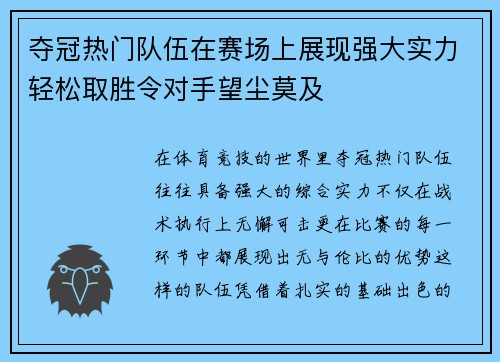 夺冠热门队伍在赛场上展现强大实力轻松取胜令对手望尘莫及

在体育竞技的世界里夺冠热门队伍往往具备强大的综合实力不仅在战术执行上无懈可击更在比赛的每一环节中都展现出无与伦比的优势这样的队伍凭借着扎实的基础出色的